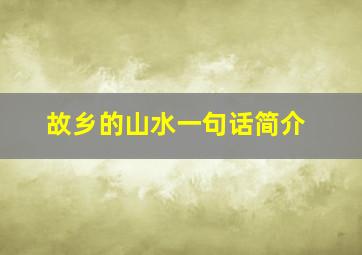 故乡的山水一句话简介